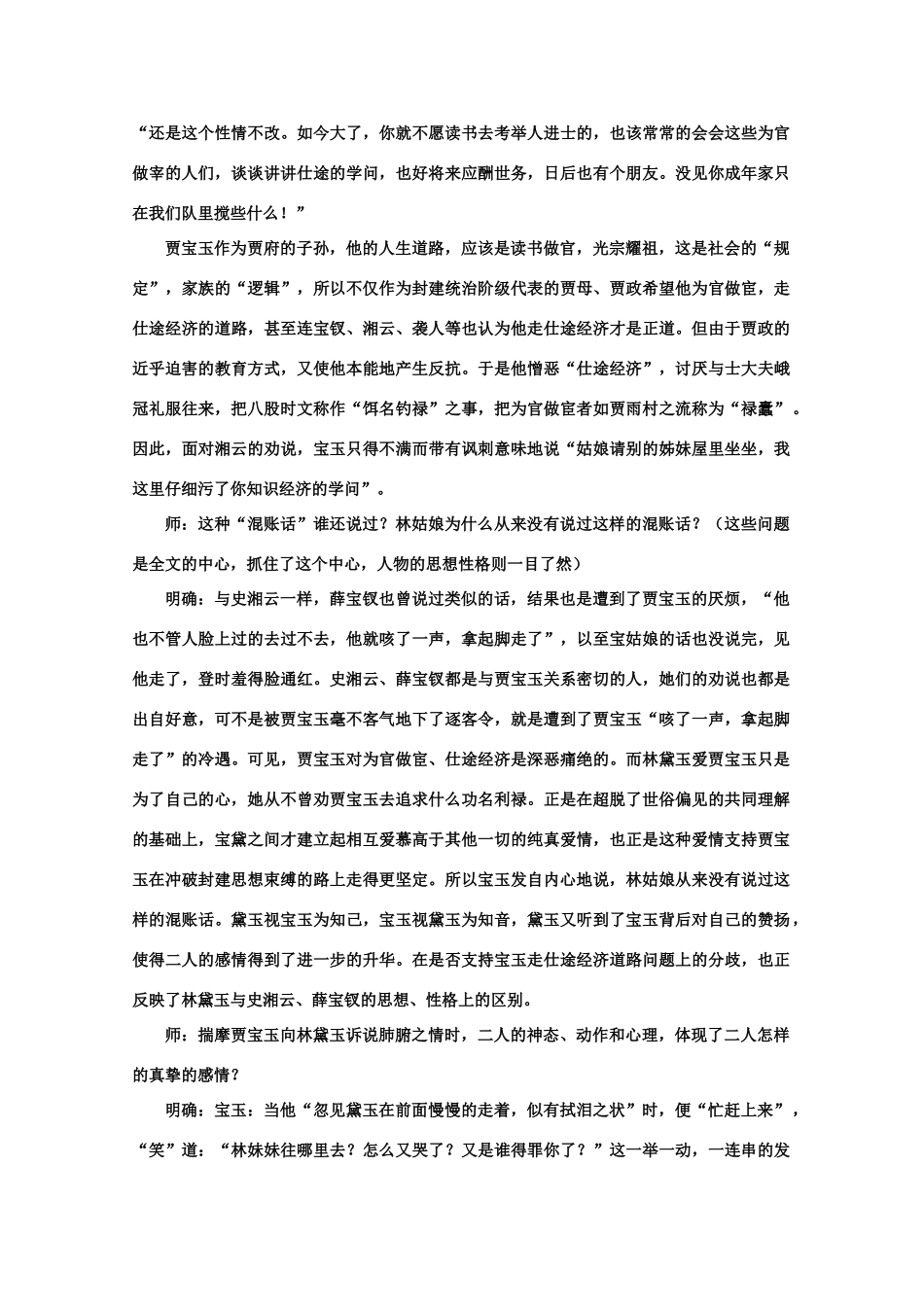 “还是这个性情不改。如今大了，你就不愿读书去考举人进士的，也该常常的会会这些为官做宰的人们，谈谈讲讲仕途的学问，也好将来应酬世务，日后也有个朋友。没见你成年家只在我们队里搅些什么！”

贾宝玉作为贾府的子孙，他的人生道路，应该是读书做官，光宗耀祖，这是社会的“规定”，家族的“逻辑”，所以不仅作为封建统治阶级代表的贾母、贾政希望他为官做宦，走仕途经济的道路，甚至连宝钗、湘云、袭人等也认为他走仕途经济才是正道。但由于贾政的近乎迫害的教育方式，又使他本能地产生反抗。于是他憎恶“仕途经济”，讨厌与士大夫峨冠礼服往来，把八股时文称作“饵名钓禄”之事，把为官做宦者如贾雨村之流称为“禄蠹”。因此，面对湘云的劝说，宝玉只得不满而带有讽刺意味地说“姑娘请别的姊妹屋里坐坐，我这里仔细污了你知识经济的学问”。

师：这种“混账话”谁还说过？林姑娘为什么从来没有说过这样的混账话？（这些问题是全文的中心，抓住了这个中心，人物的思想性格则一目了然）

明确：与史湘云一样，薛宝钗也曾说过类似的话，结果也是遭到了贾宝玉的厌烦，“他也不管人脸上过的去过不去，他就咳了一声，拿起脚走了”，以至宝姑娘的话也没说完，见他走了，登时羞得脸通红。史湘云、薛宝钗都是与贾宝玉关系密切的人，她们的劝说也都是出自好意，可不是被贾宝玉毫不客气地下了逐客令，就是遭到了贾宝玉“咳了一声，拿起脚走了”的冷遇。可见，贾宝玉对为官做宦、仕途经济是深恶痛绝的。而林黛玉爱贾宝玉只是为了自己的心，她从不曾劝贾宝玉去追求什么功名利禄。正是在超脱了世俗偏见的共同理解的基础上，宝黛之间才建立起相互爱慕高于其他一切的纯真爱情，也正是这种爱情支持贾宝玉在冲破封建思想束缚的路上走得更坚定。所以宝玉发自内心地说，林姑娘从来没有说过这样的混账话。黛玉视宝玉为知己，宝玉视黛玉为知音，黛玉又听到了宝玉背后对自己的赞扬，使得二人的感情得到了进一步的升华。在是否支持宝玉走仕途经济道路问题上的分歧，也正反映了林黛玉与史湘云、薛宝钗的思想、性格上的区别。

师：揣摩贾宝玉向林黛玉诉说肺腑之情时，二人的神态、动作和心理，体现了二人怎样的真挚的感情？

明确：宝玉：当他“忽见黛玉在前面慢慢的走着，似有拭泪之状”时，便“忙赶上来”，“笑”道：“林妹妹往哪里去？怎么又哭了？又是谁得罪你了？”这一举一动，一连串的发